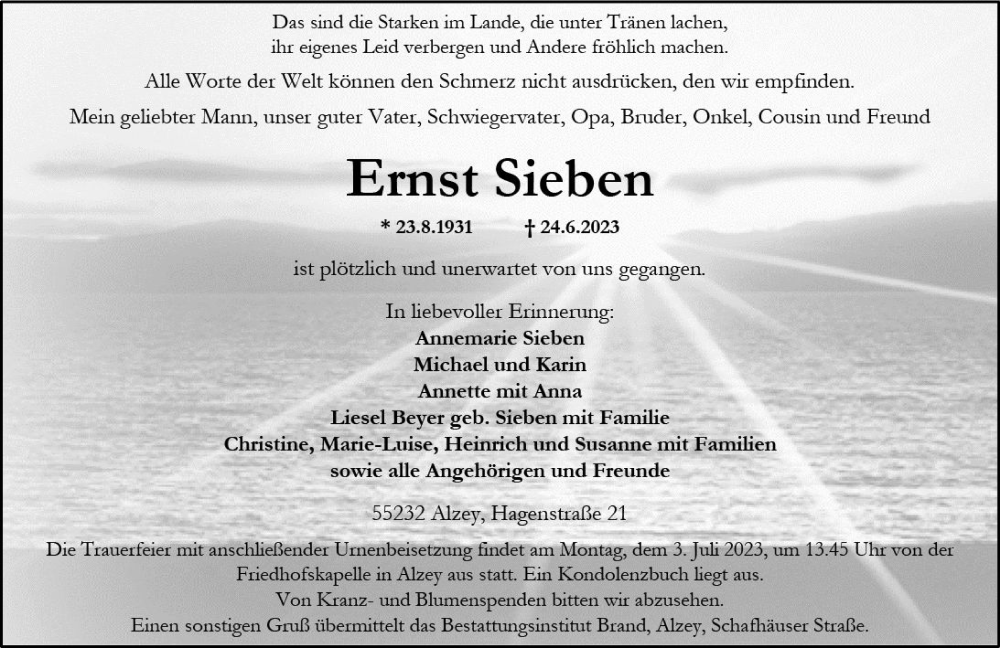 Das sind die Starken im Lande, die unter Tränen lachen,
ihr eigenes Leid verbergen und Andere fröhlich machen.

Alle Worte der Welt können den Schmerz nicht ausdrücken, den wir empfinden.

Mein geliebter Mann, unser guter Vater, Schwiegervater, Opa, Bruder, Onkel, Cousin und Freund

Ernst Sieben

* 23.8.1931 † 24.6.2023

ist plötzlich und unerwartet von uns gegangen.

In liebevoller Erinnerung:
Annemarie Sieben
Michael und Karin
Annette mit Anna
Liesel Beyer geb. Sieben mit Familie
Christine, Marie-Luise, Heinrich und Susanne mit Familien
sowie alle Angehörigen und Freunde

55232 Alzey, Hagenstraße 21

Die Trauerfeier mit anschließender Urnenbeisetzung findet am Montag, dem 3. Juli 2023, um 13.45 Uhr von der Friedhofskapelle in Alzey aus statt. Ein Kondolenzbuch liegt aus.
Von Kranz- und Blumenspenden bitten wir abzusehen.
Einen sonstigen Gruß übermittelt das Bestattungsinstitut Brand, Alzey, Schafhäuser Straße.